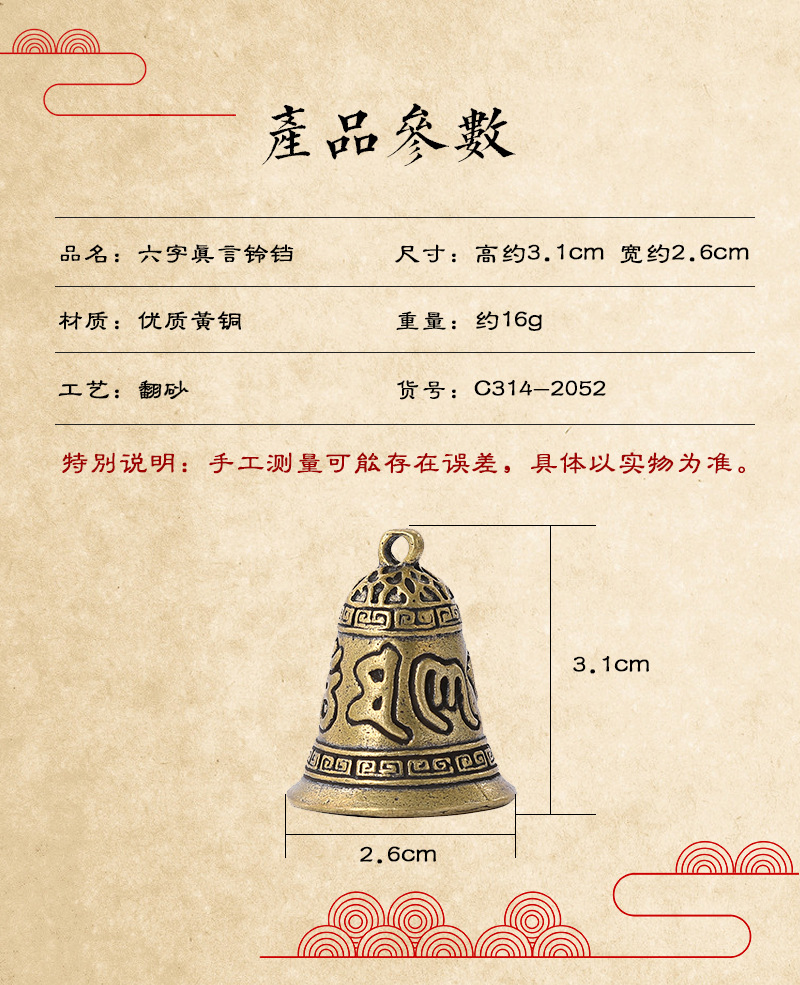 產品參數

品名：六字真言铃铛　　尺寸：高约3.1cm 宽约2.6cm

材质：优质黄铜　　重量：约16g

工艺：翻砂　　货号：C314-2052

特别说明：手工测量可能存在误差，具体以实物为准。

3.1cm

2.6cm